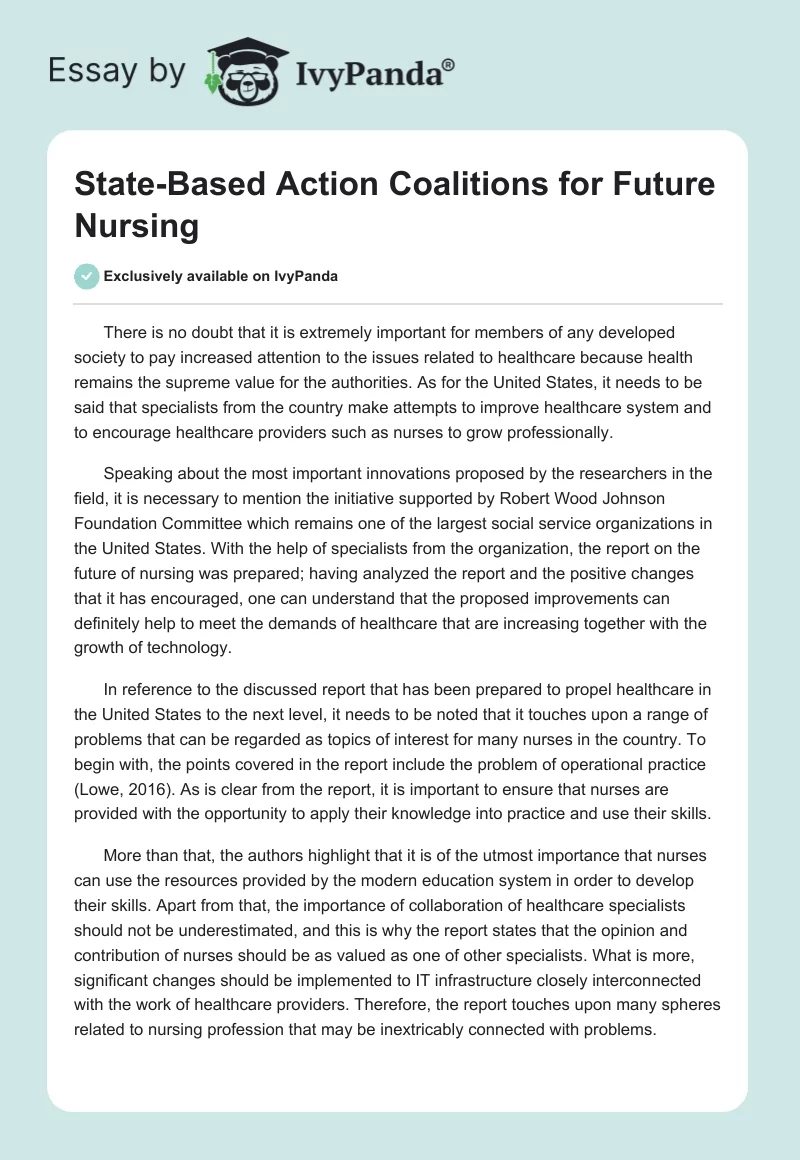 Essay by IvyPanda®

State-Based Action Coalitions for Future Nursing

Exclusively available on IvyPanda

There is no doubt that it is extremely important for members of any developed society to pay increased attention to the issues related to healthcare because health remains the supreme value for the authorities. As for the United States, it needs to be said that specialists from the country make attempts to improve healthcare system and to encourage healthcare providers such as nurses to grow professionally.

Speaking about the most important innovations proposed by the researchers in the field, it is necessary to mention the initiative supported by Robert Wood Johnson Foundation Committee which remains one of the largest social service organizations in the United States. With the help of specialists from the organization, the report on the future of nursing was prepared; having analyzed the report and the positive changes that it has encouraged, one can understand that the proposed improvements can definitely help to meet the demands of healthcare that are increasing together with the growth of technology.

In reference to the discussed report that has been prepared to propel healthcare in the United States to the next level, it needs to be noted that it touches upon a range of problems that can be regarded as topics of interest for many nurses in the country. To begin with, the points covered in the report include the problem of operational practice (Lowe, 2016). As is clear from the report, it is important to ensure that nurses are provided with the opportunity to apply their knowledge into practice and use their skills.

More than that, the authors highlight that it is of the utmost importance that nurses can use the resources provided by the modern education system in order to develop their skills. Apart from that, the importance of collaboration of healthcare specialists should not be underestimated, and this is why the report states that the opinion and contribution of nurses should be as valued as one of other specialists. What is more, significant changes should be implemented to IT infrastructure closely interconnected with the work of healthcare providers. Therefore, the report touches upon many spheres related to nursing profession that may be inextricably connected with problems.